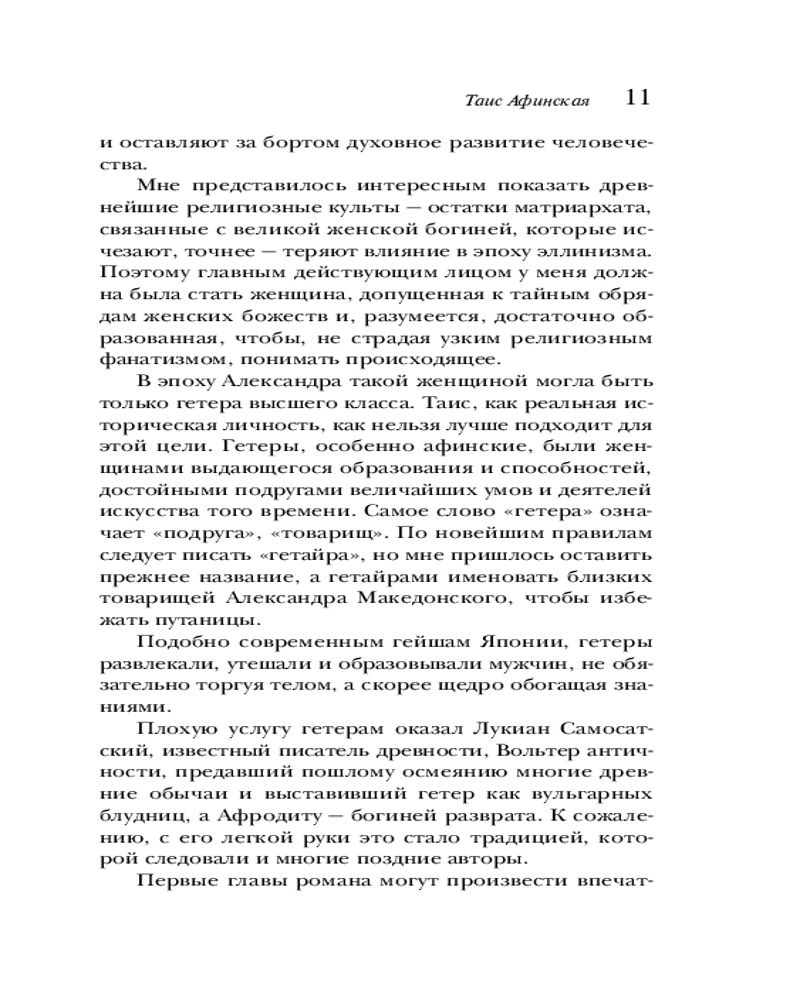 Таис Афинская 11

и оставляют за бортом духовное развитие человечества.

Мне представилось интересным показать древнейшие религиозные культы — остатки матриархата, связанные с великой женской богиней, которые исчезают, точнее — теряют влияние в эпоху эллинизма. Поэтому главным действующим лицом у меня должна была стать женщина, допущенная к тайным обрядам женских божеств и, разумеется, достаточно образованная, чтобы, не страдая узким религиозным фанатизмом, понимать происходящее.

В эпоху Александра такой женщиной могла быть только гетера высшего класса. Таис, как реальная историческая личность, как нельзя лучше подходит для этой цели. Гетеры, особенно афинские, были женщинами выдающегося образования и способностей, достойными подругами величайших умов и деятелей искусства того времени. Самое слово «гетера» означает «подруга», «товарищ». По новейшим правилам следует писать «гетайра», но мне пришлось оставить прежнее название, а гетайрами именовать близких товарищей Александра Македонского, чтобы избежать путаницы.

Подобно современным гейшам Японии, гетеры развлекали, утешали и образовывали мужчин, не обязательно торгуя телом, а скорее щедро обогащая знаниями.

Плохую услугу гетерам оказал Лукиан Самосатский, известный писатель древности, Вольтер античности, предавший пошлому осмеянию многие древние обычаи и выставивший гетер как вульгарных блудниц, а Афродиту — богиней разврата. К сожалению, с его легкой руки это стало традицией, которой следовали и многие поздние авторы.

Первые главы романа могут произвести впечат-